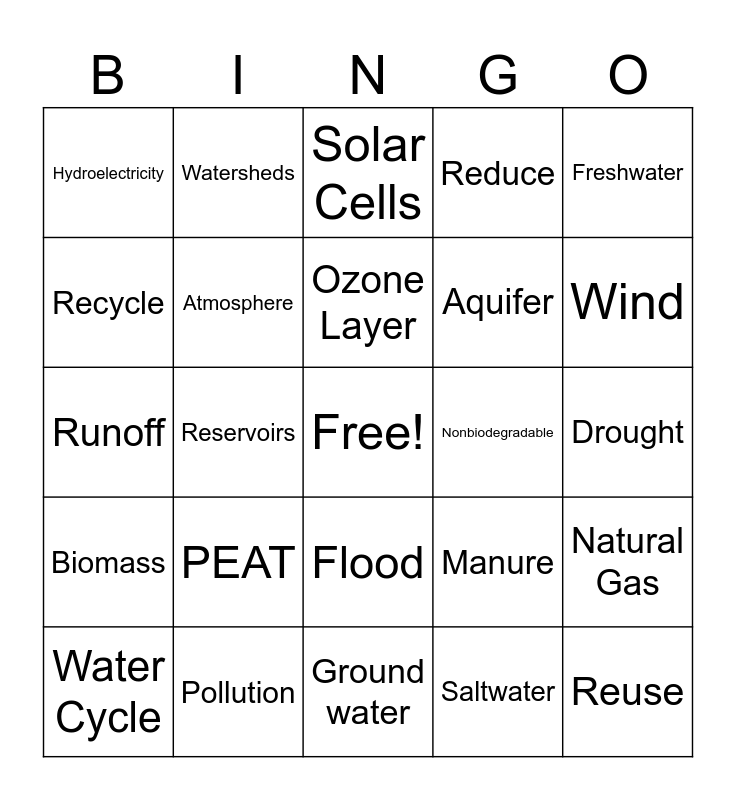 | B | I | N | G | O |
|---|---|---|---|---|
| Hydroelectricity | Watersheds | Solar Cells | Reduce | Freshwater |
| Recycle | Atmosphere | Ozone Layer | Aquifer | Wind |
| Runoff | Reservoirs | Free! | Nonbiodegradable | Drought |
| Biomass | PEAT | Flood | Manure | Natural Gas |
| Water Cycle | Pollution | Ground water | Saltwater | Reuse |